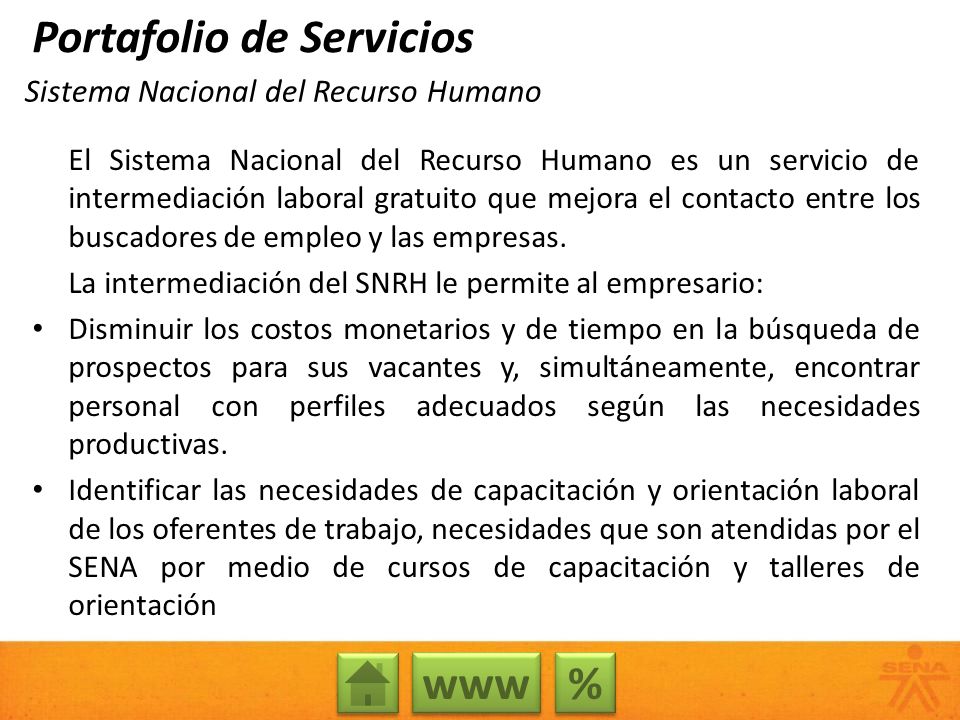 Portafolio de Servicios

Sistema Nacional del Recurso Humano

El Sistema Nacional del Recurso Humano es un servicio de intermediación laboral gratuito que mejora el contacto entre los buscadores de empleo y las empresas.

La intermediación del SNRH le permite al empresario:

• Disminuir los costos monetarios y de tiempo en la búsqueda de prospectos para sus vacantes y, simultáneamente, encontrar personal con perfiles adecuados según las necesidades productivas.

• Identificar las necesidades de capacitación y orientación laboral de los oferentes de trabajo, necesidades que son atendidas por el SENA por medio de cursos de capacitación y talleres de orientación

www %

SENA